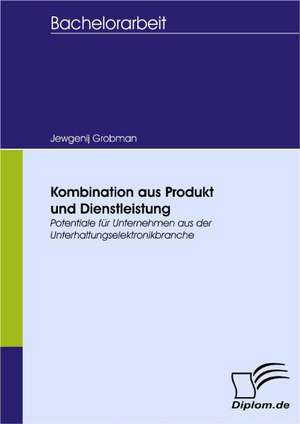 Bachelorarbeit

Jewgenij Grobman

Kombination aus Produkt und Dienstleistung
Potentiale für Unternehmen aus der Unterhaltungselektronikbranche

Diplom.de